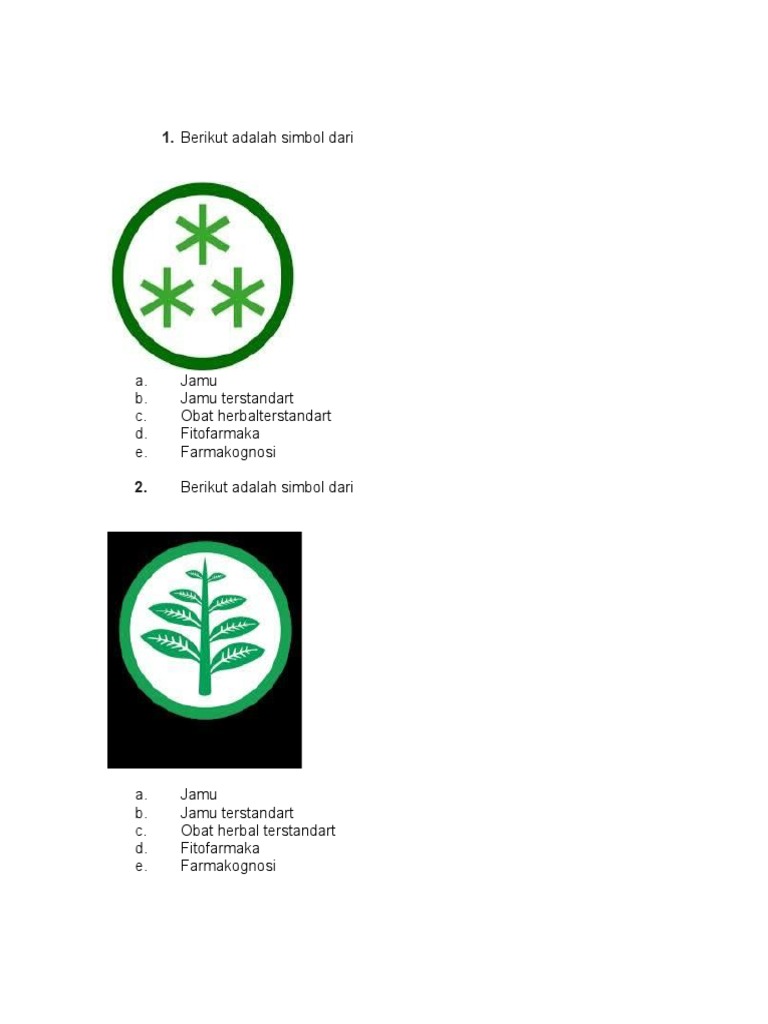 1. Berikut adalah simbol dari

a. Jamu
b. Jamu terstandart
c. Obat herbalterstandart
d. Fitofarmaka
e. Farmakognosi

2. Berikut adalah simbol dari

a. Jamu
b. Jamu terstandart
c. Obat herbal terstandart
d. Fitofarmaka
e. Farmakognosi